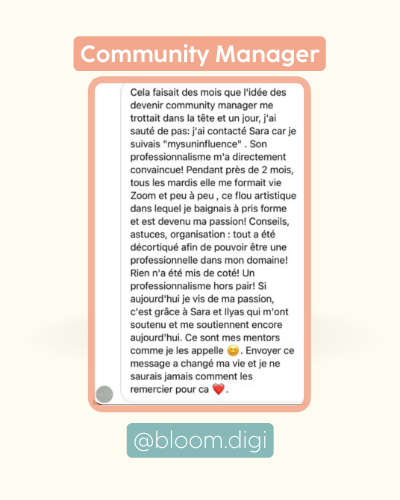 Community Manager

Cela faisait des mois que l'idée des devenir community manager me trottait dans la tête et un jour, j'ai sauté de pas: j'ai contacté Sara car je suivais "mysuninfluence" . Son professionnalisme m'a directement convaincue! Pendant près de 2 mois, tous les mardis elle me formait vie Zoom et peu à peu , ce flou artistique dans lequel je baignais à pris forme et est devenu ma passion! Conseils, astuces, organisation : tout a été décortiqué afin de pouvoir être une professionnelle dans mon domaine! Rien n'a été mis de coté! Un professionnalisme hors pair! Si aujourd'hui je vis de ma passion, c'est grâce à Sara et Ilyas qui m'ont soutenu et me soutiennent encore aujourd'hui. Ce sont mes mentors comme je les appelle 😊. Envoyer ce message a changé ma vie et je ne saurais jamais comment les remercier pour ca ❤️.

@bloom.digi